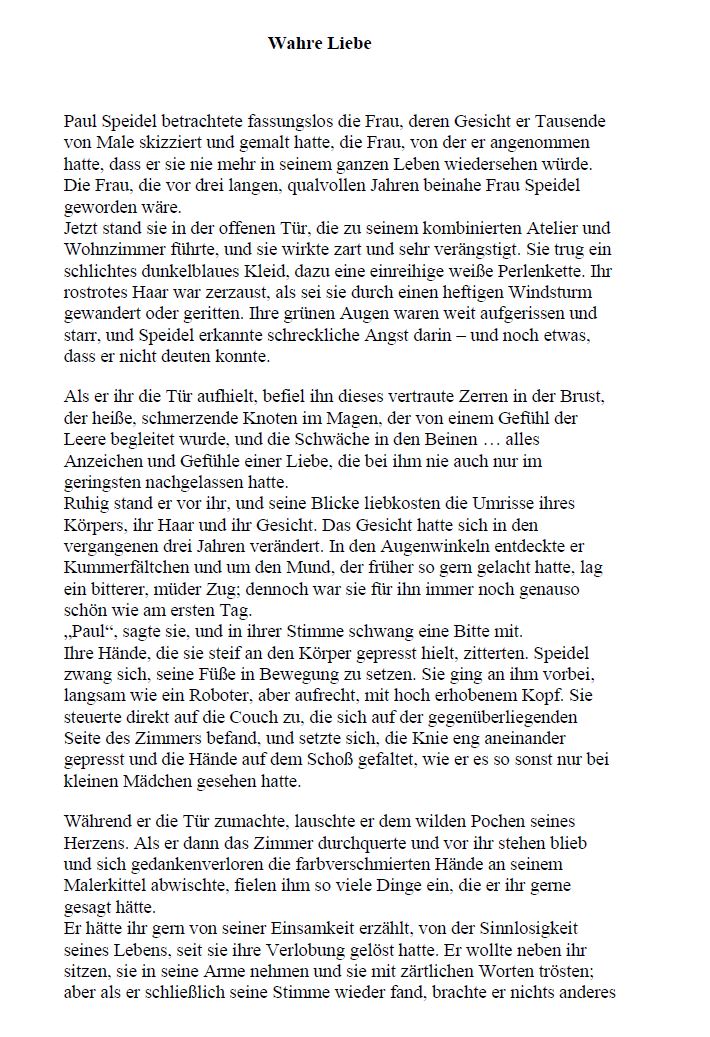 Wahre Liebe

Paul Speidel betrachtete fassungslos die Frau, deren Gesicht er Tausende von Male skizziert und gemalt hatte, die Frau, von der er angenommen hatte, dass er sie nie mehr in seinem ganzen Leben wiedersehen würde. Die Frau, die vor drei langen, qualvollen Jahren beinahe Frau Speidel geworden wäre.
Jetzt stand sie in der offenen Tür, die zu seinem kombinierten Atelier und Wohnzimmer führte, und sie wirkte zart und sehr verängstigt. Sie trug ein schlichtes dunkelblaues Kleid, dazu eine einreihige weiße Perlenkette. Ihr rostrotes Haar war zerzaust, als sei sie durch einen heftigen Windsturm gewandert oder geritten. Ihre grünen Augen waren weit aufgerissen und starr, und Speidel erkannte schreckliche Angst darin – und noch etwas, dass er nicht deuten konnte.

Als er ihr die Tür aufhielt, befiel ihn dieses vertraute Zerren in der Brust, der heiße, schmerzende Knoten im Magen, der von einem Gefühl der Leere begleitet wurde, und die Schwäche in den Beinen … alles Anzeichen und Gefühle einer Liebe, die bei ihm nie auch nur im geringsten nachgelassen hatte.
Ruhig stand er vor ihr, und seine Blicke liebkosten die Umrisse ihres Körpers, ihr Haar und ihr Gesicht. Das Gesicht hatte sich in den vergangenen drei Jahren verändert. In den Augenwinkeln entdeckte er Kummerfältchen und um den Mund, der früher so gern gelacht hatte, lag ein bitterer, müder Zug; dennoch war sie für ihn immer noch genauso schön wie am ersten Tag.
„Paul“, sagte sie, und in ihrer Stimme schwang eine Bitte mit.
Ihre Hände, die sie steif an den Körper gepresst hielt, zitterten. Speidel zwang sich, seine Füße in Bewegung zu setzen. Sie ging an ihm vorbei, langsam wie ein Roboter, aber aufrecht, mit hoch erhobenem Kopf. Sie steuerte direkt auf die Couch zu, die sich auf der gegenüberliegenden Seite des Zimmers befand, und setzte sich, die Knie eng aneinander gepresst und die Hände auf dem Schoß gefaltet, wie er es so sonst nur bei kleinen Mädchen gesehen hatte.

Während er die Tür zumachte, lauschte er dem wilden Pochen seines Herzens. Als er dann das Zimmer durchquerte und vor ihr stehen blieb und sich gedankenverloren die farbverschmierten Hände an seinem Malerkittel abwischte, fielen ihm so viele Dinge ein, die er ihr gerne gesagt hätte.
Er hätte ihr gern von seiner Einsamkeit erzählt, von der Sinnlosigkeit seines Lebens, seit sie ihre Verlobung gelöst hatte. Er wollte neben ihr sitzen, sie in seine Arme nehmen und sie mit zärtlichen Worten trösten; aber als er schließlich seine Stimme wieder fand, brachte er nichts anderes